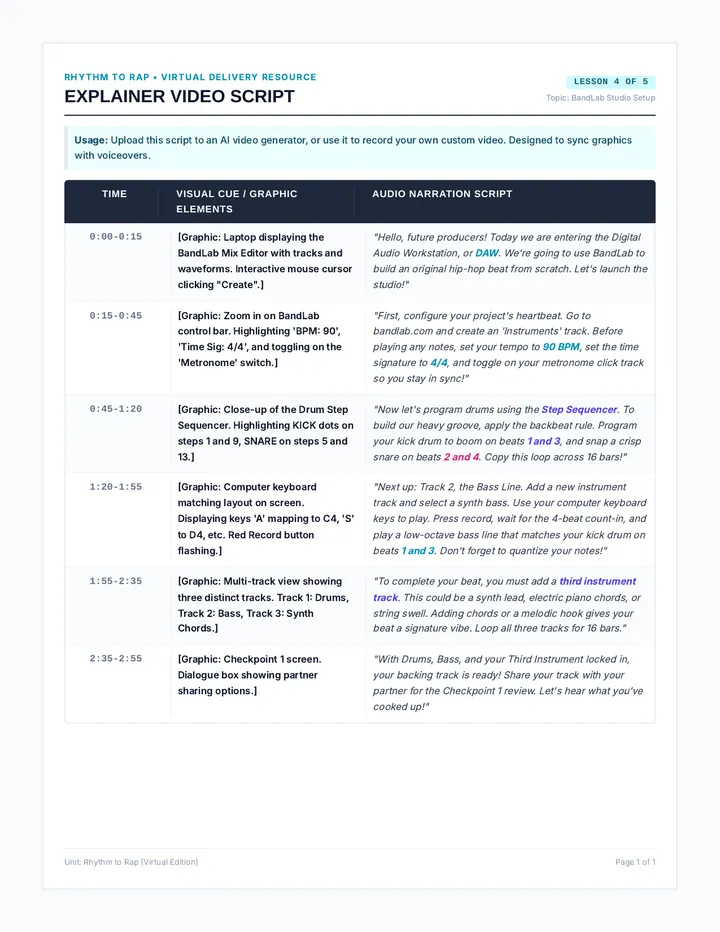 RHYTHM TO RAP • VIRTUAL DELIVERY RESOURCE

EXPLAINER VIDEO SCRIPT

LESSON 4 OF 5

Topic: BandLab Studio Setup

Usage: Upload this script to an AI video generator, or use it to record your own custom video. Designed to sync graphics with voiceovers.

| TIME | VISUAL CUE / GRAPHIC ELEMENTS | AUDIO NARRATION SCRIPT |
|---|---|---|
| 0:00-0:15 | [Graphic: Laptop displaying the BandLab Mix Editor with tracks and waveforms. Interactive mouse cursor clicking "Create".] | "Hello, future producers! Today we are entering the Digital Audio Workstation, or DAW. We're going to use BandLab to build an original hip-hop beat from scratch. Let's launch the studio!" |
| 0:15-0:45 | [Graphic: Zoom in on BandLab control bar. Highlighting 'BPM: 90', 'Time Sig: 4/4', and toggling on the 'Metronome' switch.] | "First, configure your project's heartbeat. Go to bandlab.com and create an 'Instruments' track. Before playing any notes, set your tempo to 90 BPM, set the time signature to 4/4, and toggle on your metronome click track so you stay in sync!" |
| 0:45-1:20 | [Graphic: Close-up of the Drum Step Sequencer. Highlighting KICK dots on steps 1 and 9, SNARE on steps 5 and 13.] | "Now let's program drums using the Step Sequencer. To build our heavy groove, apply the backbeat rule. Program your kick drum to boom on beats 1 and 3, and snap a crisp snare on beats 2 and 4. Copy this loop across 16 bars!" |
| 1:20-1:55 | [Graphic: Computer keyboard matching layout on screen. Displaying keys 'A' mapping to C4, 'S' to D4, etc. Red Record button flashing.] | "Next up: Track 2, the Bass Line. Add a new instrument track and select a synth bass. Use your computer keyboard keys to play. Press record, wait for the 4-beat count-in, and play a low-octave bass line that matches your kick drum on beats 1 and 3. Don't forget to quantize your notes!" |
| 1:55-2:35 | [Graphic: Multi-track view showing three distinct tracks. Track 1: Drums, Track 2: Bass, Track 3: Synth Chords.] | "To complete your beat, you must add a third instrument track. This could be a synth lead, electric piano chords, or string swell. Adding chords or a melodic hook gives your beat a signature vibe. Loop all three tracks for 16 bars." |
| 2:35-2:55 | [Graphic: Checkpoint 1 screen. Dialogue box showing partner sharing options.] | "With Drums, Bass, and your Third Instrument locked in, your backing track is ready! Share your track with your partner for the Checkpoint 1 review. Let's hear what you've cooked up!" |

Unit: Rhythm to Rap (Virtual Edition)

Page 1 of 1